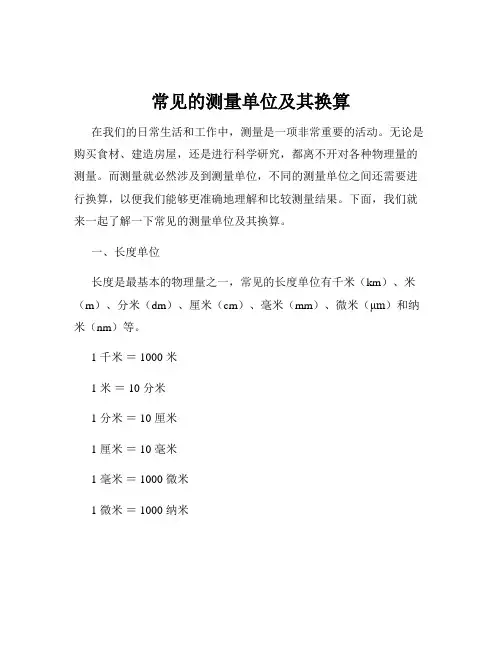 常见的测量单位及其换算

在我们的日常生活和工作中，测量是一项非常重要的活动。无论是购买食材、建造房屋，还是进行科学研究，都离不开对各种物理量的测量。而测量就必然涉及到测量单位，不同的测量单位之间还需要进行换算，以便我们能够更准确地理解和比较测量结果。下面，我们就来一起了解一下常见的测量单位及其换算。

一、长度单位

长度是最基本的物理量之一，常见的长度单位有千米（km）、米（m）、分米（dm）、厘米（cm）、毫米（mm）、微米（μm）和纳米（nm）等。

1 千米 = 1000 米

1 米 = 10 分米

1 分米 = 10 厘米

1 厘米 = 10 毫米

1 毫米 = 1000 微米

1 微米 = 1000 纳米